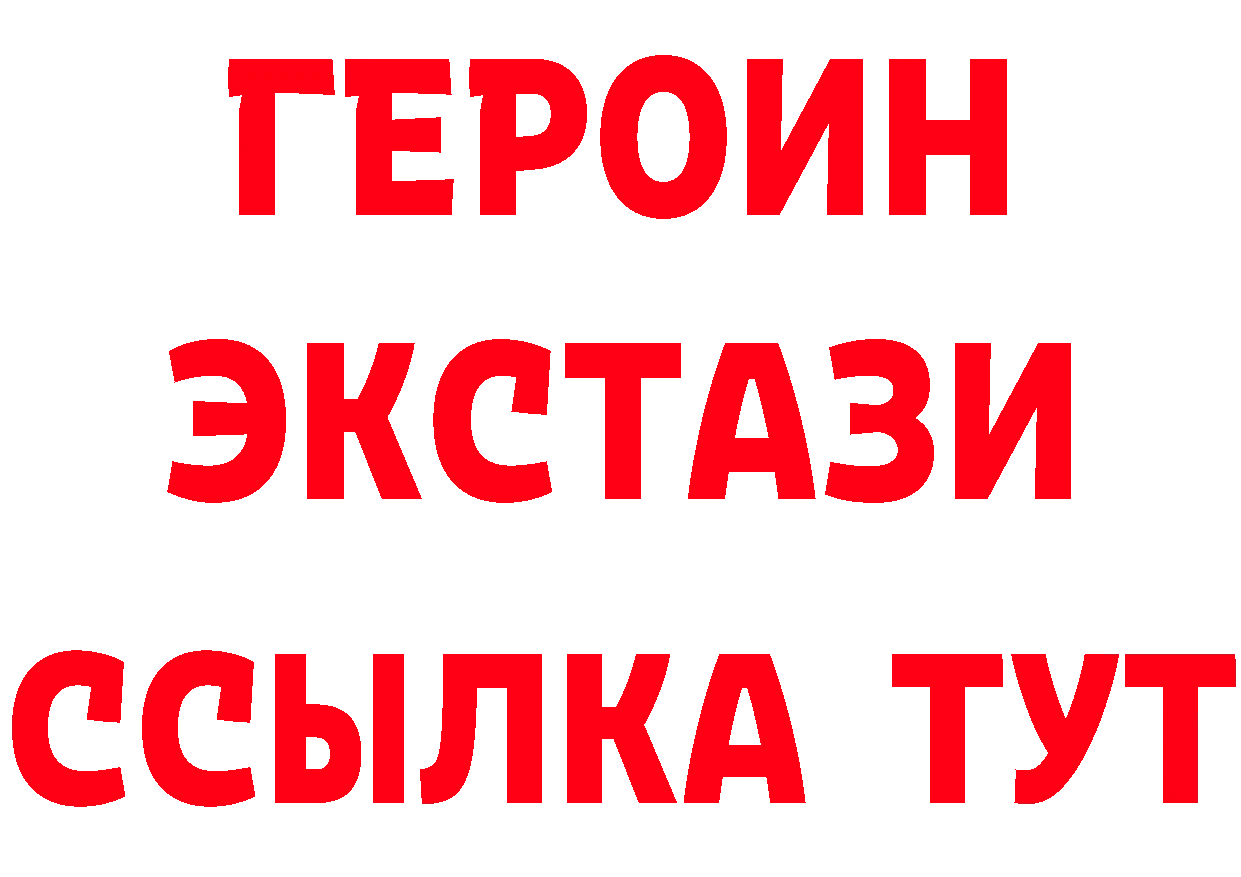 ГЕРОИН
ЭКСТАЗИ
ССЫЛКА ТУТ